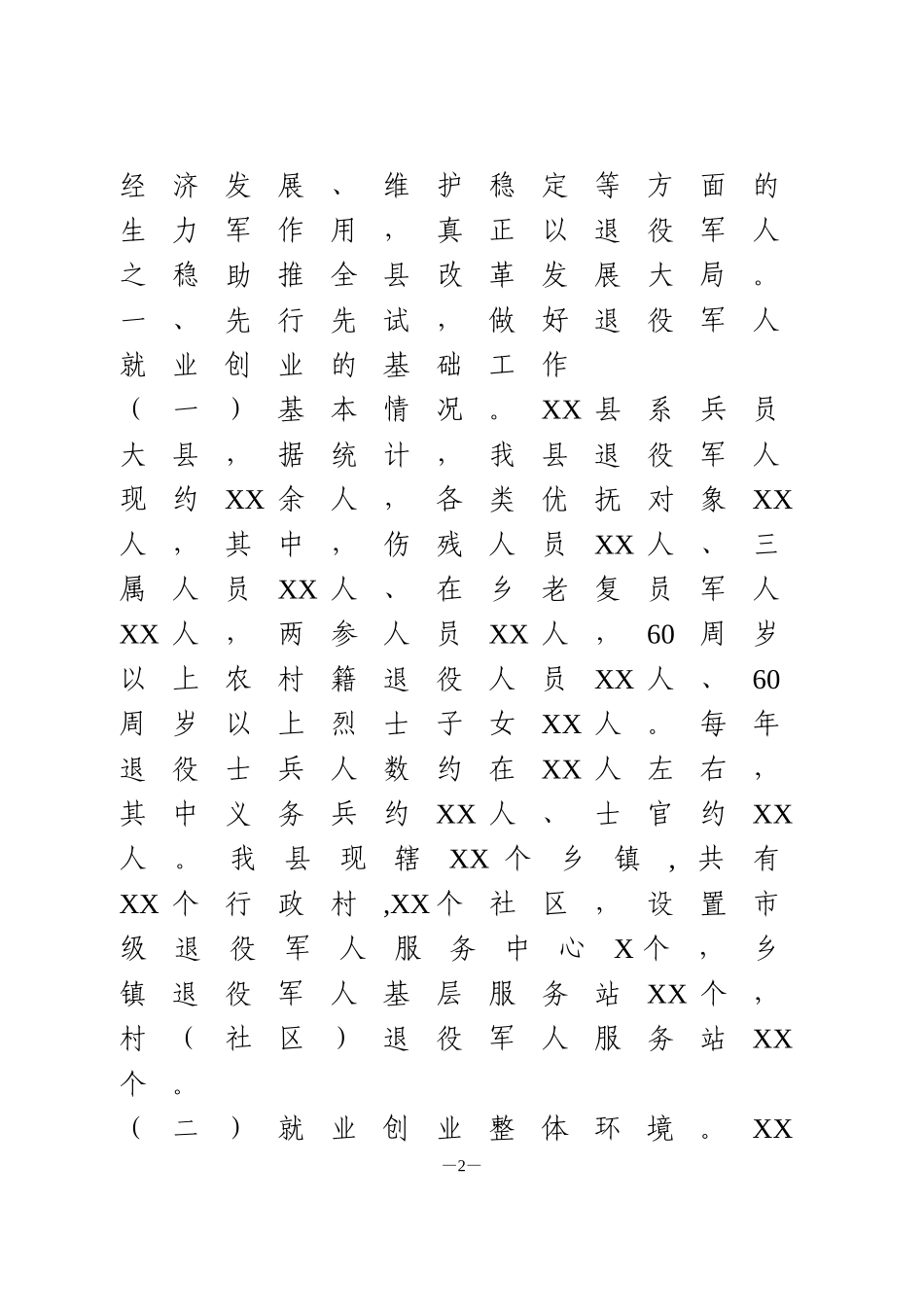 经济发展、维护稳定等方面的生力军作用，真正以退役军人之稳助推全县改革发展大局。

一、先行先试，做好退役军人就业创业的基础工作

（一）基本情况。XX县系兵员大县，据统计，我县退役军人现约XX余人，各类优抚对象XX人，其中，伤残人员XX人、三属人员XX人、在乡老复员军人XX人，两参人员XX人，60周岁以上农村籍退役人员XX人、60周岁以上烈士子女XX人。每年退役士兵人数约在XX人左右，其中义务兵约XX人、士官约XX人。我县现辖XX个乡镇，共有XX个行政村，XX个社区，设置市级退役军人服务中心X个，乡镇退役军人基层服务站XX个，村（社区）退役军人服务站XX个。

（二）就业创业整体环境。XX

—2—